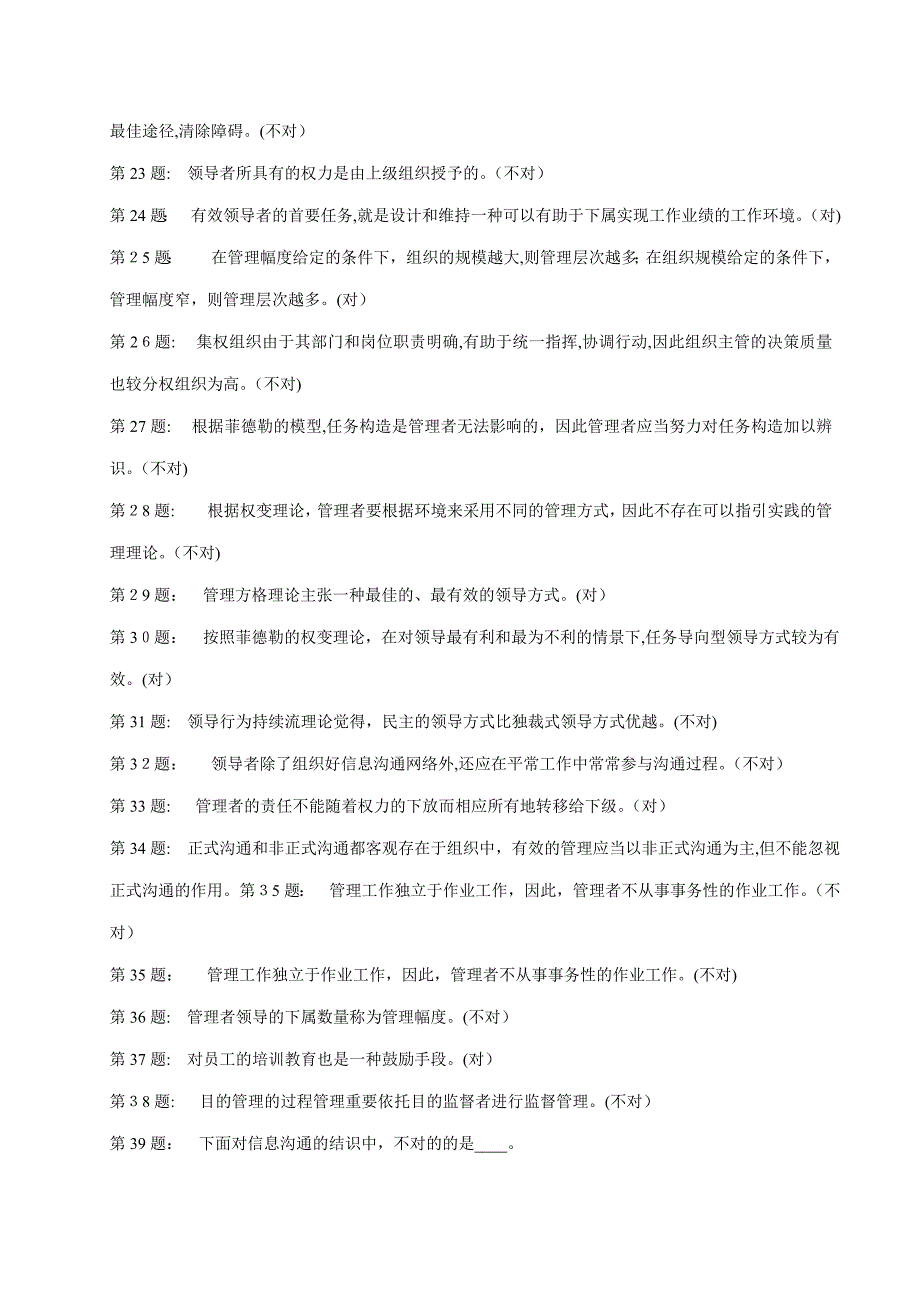 最佳途径,清除障碍。(不对）

第 23 题:　领导者所具有的权力是由上级组织授予的。(不对）

第 24 题　 有效领导者的首要任务,就是设计和维持一种可以有助于下属实现工作业绩的工作环境。(对)

第 2 5 题　　在管理幅度给定的条件下，组织的规模越大,则管理层次越多; 在组织规模给定的条件下，管理幅度窄，则管理层次越多。(对）

第 2 6 题:　集权组织由于其部门和岗位职责明确,有助于统一指挥,协调行动,因此组织主管的决策质量也较分权组织为高。(不对)

第 27 题:　根据菲德勒的模型,任务构造是管理者无法影响的，因此管理者应当努力对任务构造加以辨识。(不对)

第 2 8 题:　 根据权变理论，管理者要根据环境来采用不同的管理方式，因此不存在可以指引实践的管理理论。(不对)

第 2 9 题:　 管理方格理论主张一种最佳的、最有效的领导方式。(对）

第 3 0 题:　 按照菲德勒的权变理论，在对领导最有利和最为不利的情景下,任务导向型领导方式较为有效。(对）

第 31 题:　领导行为持续流理论觉得，民主的领导方式比独裁式领导方式优越。(不对)

第 3 2 题:　 领导者除了组织好信息沟通网络外,还应在平常工作中常常参与沟通过程。(不对）

第 33 题:　管理者的责任不能随着权力的下放而相应所有地转移给下级。(对）

第 34 题:　正式沟通和非正式沟通都客观存在于组织中，有效的管理应当以非正式沟通为主,但不能忽视正式沟通的作用。第 3 5 题:　 管理工作独立于作业工作，因此，管理者不从事事务性的作业工作。(不对）

第 35 题:　 管理工作独立于作业工作，因此，管理者不从事事务性的作业工作。(不对)

第 36 题:　管理者领导的下属数量称为管理幅度。(不对）

第 37 题:　对员工的培训教育也是一种鼓励手段。(对）

第 3 8 题:　目的管理的过程管理重要依托目的监督者进行监督管理。(不对）

第 39 题:　下面对信息沟通的结识中，不对的的是____。